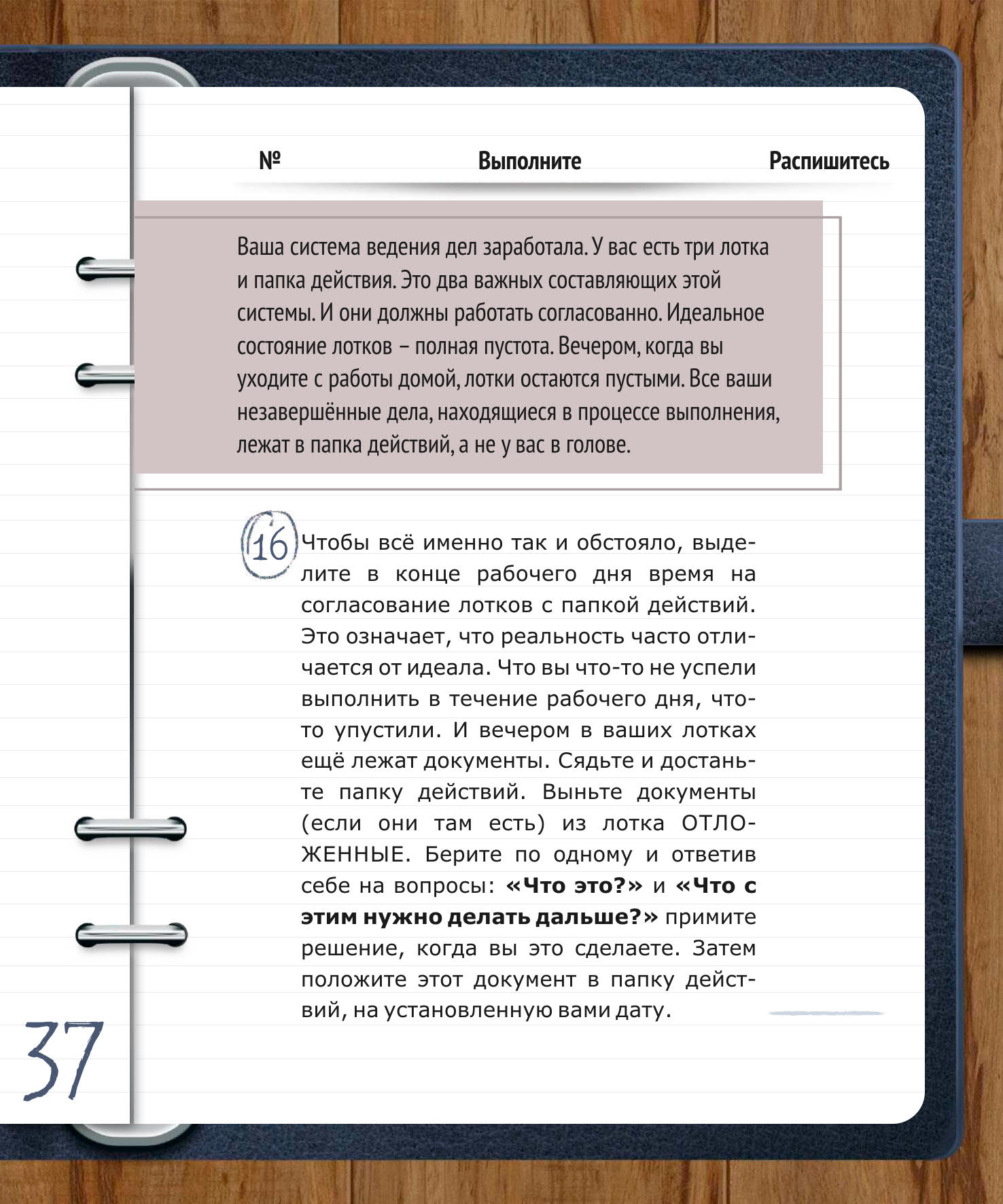 № Выполните Распишитесь

Ваша система ведения дел заработала. У вас есть три лотка и папка действия. Это два важных составляющих этой системы. И они должны работать согласованно. Идеальное состояние лотков – полная пустота. Вечером, когда вы уходите с работы домой, лотки остаются пустыми. Все ваши незавершённые дела, находящиеся в процессе выполнения, лежат в папка действий, а не у вас в голове.

16 Чтобы всё именно так и обстояло, выделите в конце рабочего дня время на согласование лотков с папкой действий. Это означает, что реальность часто отличается от идеала. Что вы что-то не успели выполнить в течение рабочего дня, что-то упустили. И вечером в ваших лотках ещё лежат документы. Сядьте и достаньте папку действий. Выньте документы (если они там есть) из лотка ОТЛОЖЕННЫЕ. Берите по одному и ответив себе на вопросы: **«Что это?»** и **«Что с этим нужно делать дальше?»** примите решение, когда вы это сделаете. Затем положите этот документ в папку действий, на установленную вами дату.

37